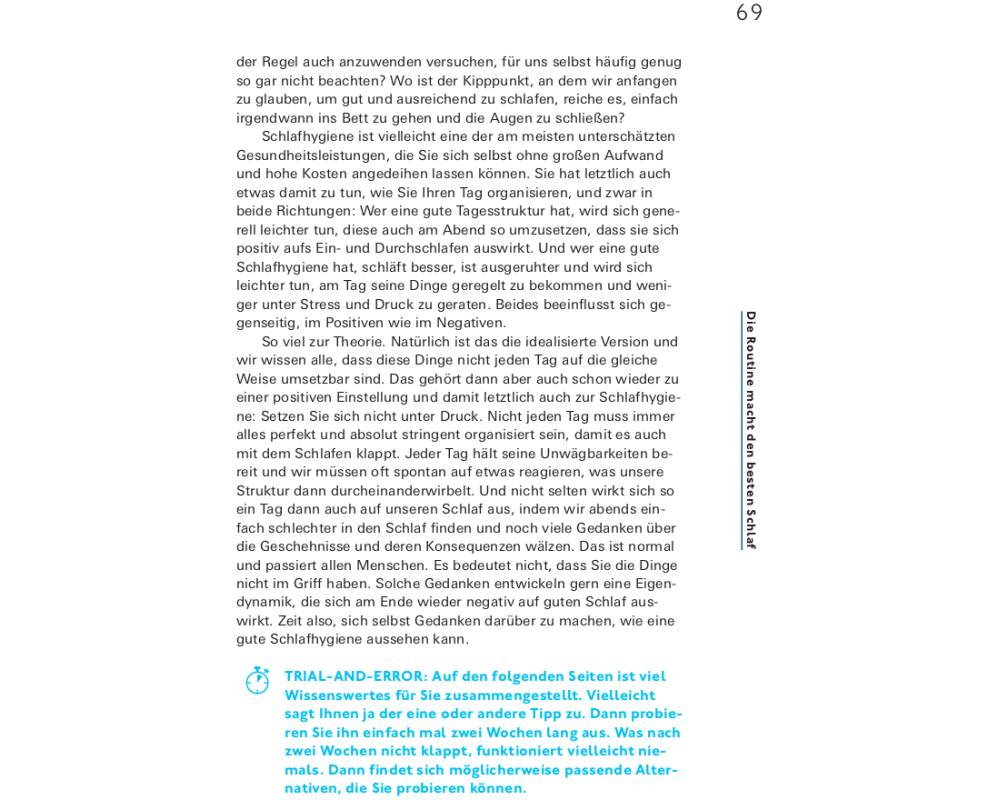 69

der Regel auch anzuwenden versuchen, für uns selbst häufig genug so gar nicht beachten? Wo ist der Kipppunkt, an dem wir anfangen zu glauben, um gut und ausreichend zu schlafen, reiche es, einfach irgendwann ins Bett zu gehen und die Augen zu schließen?

Schlafhygiene ist vielleicht eine der am meisten unterschätzten Gesundheitsleistungen, die Sie sich selbst ohne großen Aufwand und hohe Kosten angedeihen lassen können. Sie hat letztlich auch etwas damit zu tun, wie Sie Ihren Tag organisieren, und zwar in beide Richtungen: Wer eine gute Tagesstruktur hat, wird sich generell leichter tun, diese auch am Abend so umzusetzen, dass sie sich positiv aufs Ein- und Durchschlafen auswirkt. Und wer eine gute Schlafhygiene hat, schläft besser, ist ausgeruhter und wird sich leichter tun, am Tag seine Dinge geregelt zu bekommen und weniger unter Stress und Druck zu geraten. Beides beeinflusst sich gegenseitig, im Positiven wie im Negativen.

So viel zur Theorie. Natürlich ist das die idealisierte Version und wir wissen alle, dass diese Dinge nicht jeden Tag auf die gleiche Weise umsetzbar sind. Das gehört dann aber auch schon wieder zu einer positiven Einstellung und damit letztlich auch zur Schlafhygiene: Setzen Sie sich nicht unter Druck. Nicht jeden Tag muss immer alles perfekt und absolut stringent organisiert sein, damit es auch mit dem Schlafen klappt. Jeder Tag hält seine Unwägbarkeiten bereit und wir müssen oft spontan auf etwas reagieren, was unsere Struktur dann durcheinanderwirbelt. Und nicht selten wirkt sich so ein Tag dann auch auf unseren Schlaf aus, indem wir abends einfach schlechter in den Schlaf finden und noch viele Gedanken über die Geschehnisse und deren Konsequenzen wälzen. Das ist normal und passiert allen Menschen. Es bedeutet nicht, dass Sie die Dinge nicht im Griff haben. Solche Gedanken entwickeln gern eine Eigendynamik, die sich am Ende wieder negativ auf guten Schlaf auswirkt. Zeit also, sich selbst Gedanken darüber zu machen, wie eine gute Schlafhygiene aussehen kann.

TRIAL-AND-ERROR: Auf den folgenden Seiten ist viel Wissenswertes für Sie zusammengestellt. Vielleicht sagt Ihnen ja der eine oder andere Tipp zu. Dann probieren Sie ihn einfach mal zwei Wochen lang aus. Was nach zwei Wochen nicht klappt, funktioniert vielleicht niemals. Dann findet sich möglicherweise passende Alternativen, die Sie probieren können.

Die Routine macht den besten Schlaf